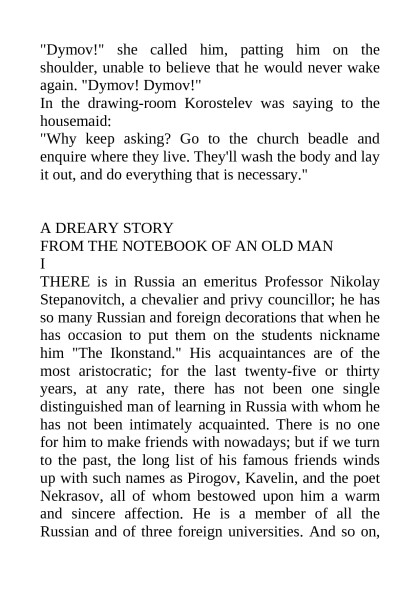 "Dymov!" she called him, patting him on the shoulder, unable to believe that he would never wake again. "Dymov! Dymov!"
In the drawing-room Korostelev was saying to the housemaid:
"Why keep asking? Go to the church beadle and enquire where they live. They'll wash the body and lay it out, and do everything that is necessary."

A DREARY STORY
FROM THE NOTEBOOK OF AN OLD MAN
I
THERE is in Russia an emeritus Professor Nikolay Stepanovitch, a chevalier and privy councillor; he has so many Russian and foreign decorations that when he has occasion to put them on the students nickname him "The Ikonstand." His acquaintances are of the most aristocratic; for the last twenty-five or thirty years, at any rate, there has not been one single distinguished man of learning in Russia with whom he has not been intimately acquainted. There is no one for him to make friends with nowadays; but if we turn to the past, the long list of his famous friends winds up with such names as Pirogov, Kavelin, and the poet Nekrasov, all of whom bestowed upon him a warm and sincere affection. He is a member of all the Russian and of three foreign universities. And so on,